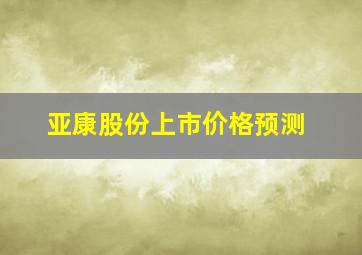 亚康股份上市价格预测